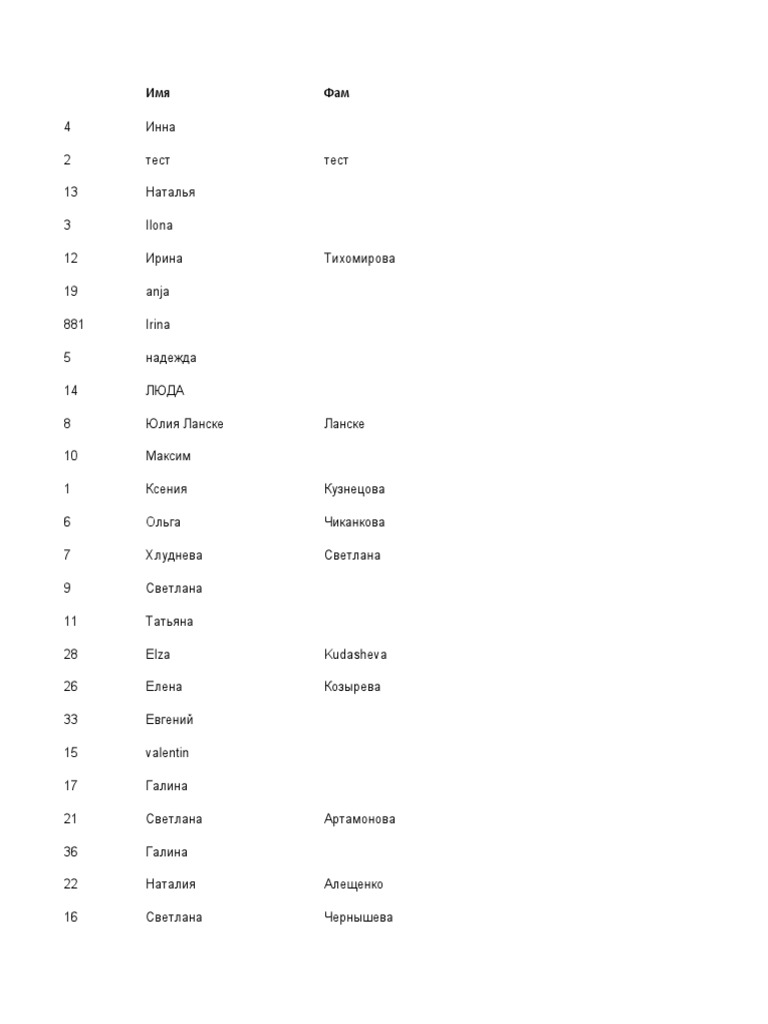 |  | Имя | Фам |
|---|---|---|
| 4 | Инна |  |
| 2 | тест | тест |
| 13 | Наталья |  |
| 3 | Ilona |  |
| 12 | Ирина | Тихомирова |
| 19 | anja |  |
| 881 | Irina |  |
| 5 | надежда |  |
| 14 | ЛЮДА |  |
| 8 | Юлия Ланске | Ланске |
| 10 | Максим |  |
| 1 | Ксения | Кузнецова |
| 6 | Ольга | Чиканкова |
| 7 | Хлуднева | Светлана |
| 9 | Светлана |  |
| 11 | Татьяна |  |
| 28 | Elza | Kudasheva |
| 26 | Елена | Козырева |
| 33 | Евгений |  |
| 15 | valentin |  |
| 17 | Галина |  |
| 21 | Светлана | Артамонова |
| 36 | Галина |  |
| 22 | Наталия | Алещенко |
| 16 | Светлана | Чернышева |